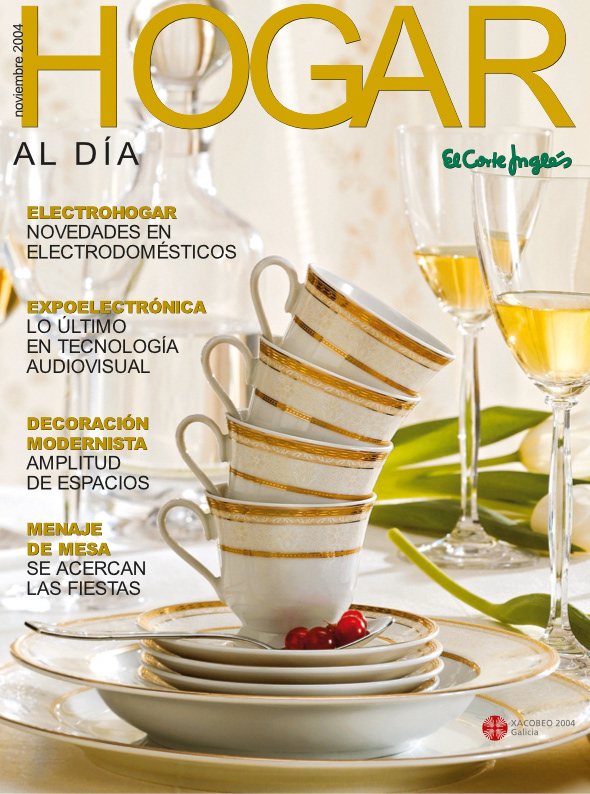 noviembre 2004

HOGAR

AL DÍA

El Corte Inglés

ELECTROHOGAR
NOVEDADES EN
ELECTRODOMÉSTICOS

EXPOELECTRÓNICA
LO ÚLTIMO
EN TECNOLOGÍA
AUDIOVISUAL

DECORACIÓN
MODERNISTA
AMPLITUD
DE ESPACIOS

MENAJE
DE MESA
SE ACERCAN
LAS FIESTAS

XACOBEO 2004
Galicia